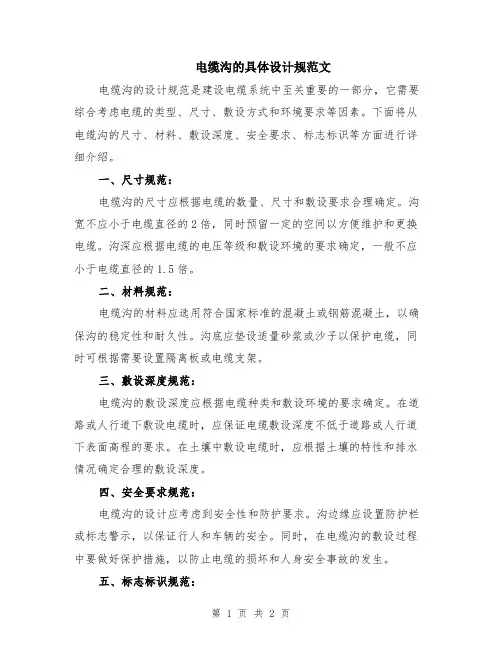 电缆沟的具体设计规范文

电缆沟的设计规范是建设电缆系统中至关重要的一部分，它需要综合考虑电缆的类型、尺寸、敷设方式和环境要求等因素。下面将从电缆沟的尺寸、材料、敷设深度、安全要求、标志标识等方面进行详细介绍。

一、尺寸规范：

电缆沟的尺寸应根据电缆的数量、尺寸和敷设要求合理确定。沟宽不应小于电缆直径的2倍，同时预留一定的空间以方便维护和更换电缆。沟深应根据电缆的电压等级和敷设环境的要求确定，一般不应小于电缆直径的1.5倍。

二、材料规范：

电缆沟的材料应选用符合国家标准的混凝土或钢筋混凝土，以确保沟的稳定性和耐久性。沟底应垫设适量砂浆或沙子以保护电缆，同时可根据需要设置隔离板或电缆支架。

三、敷设深度规范：

电缆沟的敷设深度应根据电缆种类和敷设环境的要求确定。在道路或人行道下敷设电缆时，应保证电缆敷设深度不低于道路或人行道下表面高程的要求。在土壤中敷设电缆时，应根据土壤的特性和排水情况确定合理的敷设深度。

四、安全要求规范：

电缆沟的设计应考虑到安全性和防护要求。沟边缘应设置防护栏或标志警示，以保证行人和车辆的安全。同时，在电缆沟的敷设过程中要做好保护措施，以防止电缆的损坏和人身安全事故的发生。

五、标志标识规范：

第 1 页 共 2 页